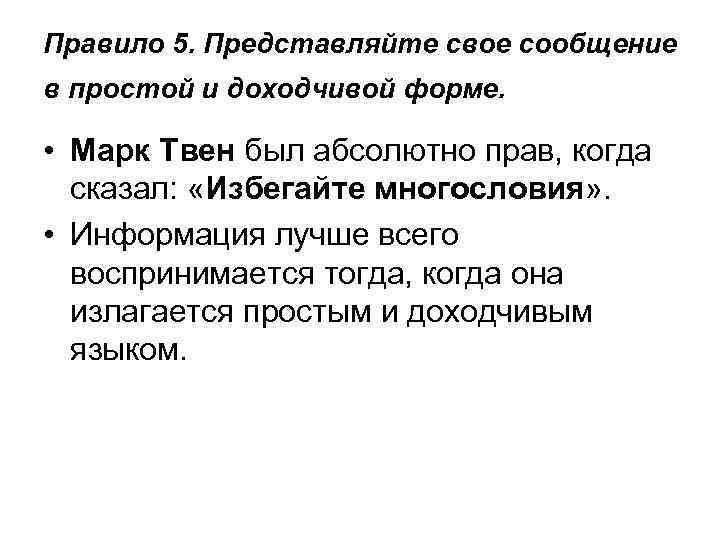 Правило 5. Представляйте свое сообщение в простой и доходчивой форме.

• Марк Твен был абсолютно прав, когда сказал: «Избегайте многословия».
• Информация лучше всего воспринимается тогда, когда она излагается простым и доходчивым языком.